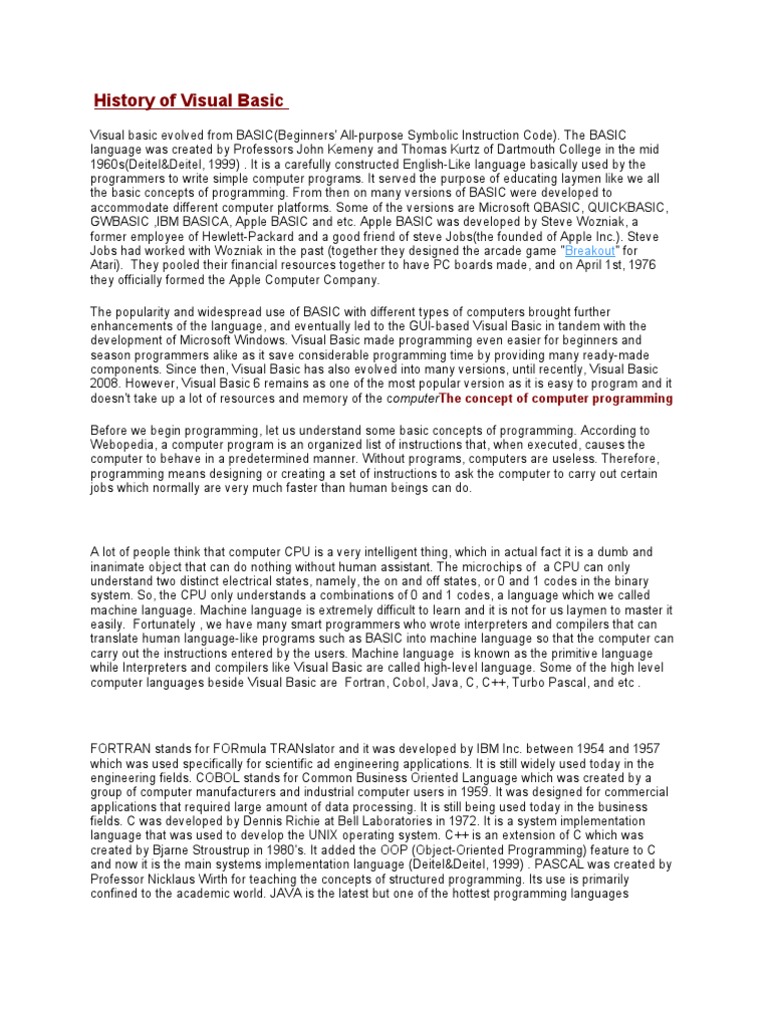 History of Visual Basic

Visual basic evolved from BASIC(Beginners' All-purpose Symbolic Instruction Code). The BASIC language was created by Professors John Kemeny and Thomas Kurtz of Dartmouth College in the mid 1960s(Deitel&Deitel, 1999) . It is a carefully constructed English-Like language basically used by the programmers to write simple computer programs. It served the purpose of educating laymen like we all the basic concepts of programming. From then on many versions of BASIC were developed to accommodate different computer platforms. Some of the versions are Microsoft QBASIC, QUICKBASIC, GWBASIC ,IBM BASICA, Apple BASIC and etc. Apple BASIC was developed by Steve Wozniak, a former employee of Hewlett-Packard and a good friend of steve Jobs(the founded of Apple Inc.). Steve Jobs had worked with Wozniak in the past (together they designed the arcade game "Breakout" for Atari). They pooled their financial resources together to have PC boards made, and on April 1st, 1976 they officially formed the Apple Computer Company.

The popularity and widespread use of BASIC with different types of computers brought further enhancements of the language, and eventually led to the GUI-based Visual Basic in tandem with the development of Microsoft Windows. Visual Basic made programming even easier for beginners and season programmers alike as it save considerable programming time by providing many ready-made components. Since then, Visual Basic has also evolved into many versions, until recently, Visual Basic 2008. However, Visual Basic 6 remains as one of the most popular version as it is easy to program and it doesn't take up a lot of resources and memory of the computerThe concept of computer programming

Before we begin programming, let us understand some basic concepts of programming. According to Webopedia, a computer program is an organized list of instructions that, when executed, causes the computer to behave in a predetermined manner. Without programs, computers are useless. Therefore, programming means designing or creating a set of instructions to ask the computer to carry out certain jobs which normally are very much faster than human beings can do.

A lot of people think that computer CPU is a very intelligent thing, which in actual fact it is a dumb and inanimate object that can do nothing without human assistant. The microchips of a CPU can only understand two distinct electrical states, namely, the on and off states, or 0 and 1 codes in the binary system. So, the CPU only understands a combinations of 0 and 1 codes, a language which we called machine language. Machine language is extremely difficult to learn and it is not for us laymen to master it easily. Fortunately , we have many smart programmers who wrote interpreters and compilers that can translate human language-like programs such as BASIC into machine language so that the computer can carry out the instructions entered by the users. Machine language is known as the primitive language while Interpreters and compilers like Visual Basic are called high-level language. Some of the high level computer languages beside Visual Basic are Fortran, Cobol, Java, C, C++, Turbo Pascal, and etc .

FORTRAN stands for FORmula TRANslator and it was developed by IBM Inc. between 1954 and 1957 which was used specifically for scientific ad engineering applications. It is still widely used today in the engineering fields. COBOL stands for Common Business Oriented Language which was created by a group of computer manufacturers and industrial computer users in 1959. It was designed for commercial applications that required large amount of data processing. It is still being used today in the business fields. C was developed by Dennis Richie at Bell Laboratories in 1972. It is a system implementation language that was used to develop the UNIX operating system. C++ is an extension of C which was created by Bjarne Stroustrup in 1980's. It added the OOP (Object-Oriented Programming) feature to C and now it is the main systems implementation language (Deitel&Deitel, 1999) . PASCAL was created by Professor Nicklaus Wirth for teaching the concepts of structured programming. Its use is primarily confined to the academic world. JAVA is the latest but one of the hottest programming languages